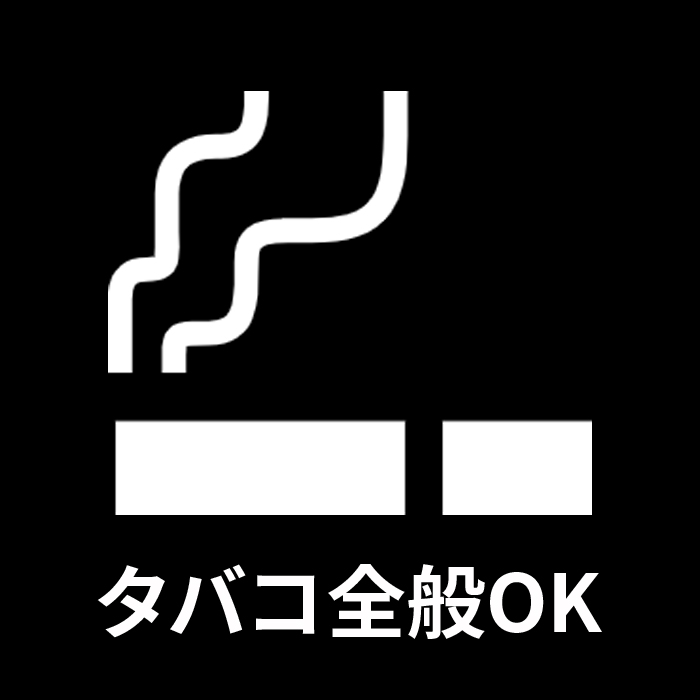 タバコ全般OK